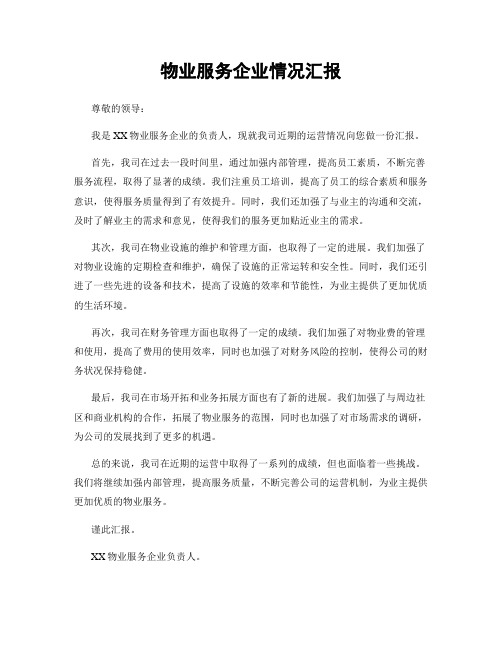 物业服务企业情况汇报

尊敬的领导：

我是XX物业服务企业的负责人，现就我司近期的运营情况向您做一份汇报。

首先，我司在过去一段时间里，通过加强内部管理，提高员工素质，不断完善服务流程，取得了显著的成绩。我们注重员工培训，提高了员工的综合素质和服务意识，使得服务质量得到了有效提升。同时，我们还加强了与业主的沟通和交流，及时了解业主的需求和意见，使得我们的服务更加贴近业主的需求。

其次，我司在物业设施的维护和管理方面，也取得了一定的进展。我们加强了对物业设施的定期检查和维护，确保了设施的正常运转和安全性。同时，我们还引进了一些先进的设备和技术，提高了设施的效率和节能性，为业主提供了更加优质的生活环境。

再次，我司在财务管理方面也取得了一定的成绩。我们加强了对物业费的管理和使用，提高了费用的使用效率，同时也加强了对财务风险的控制，使得公司的财务状况保持稳健。

最后，我司在市场开拓和业务拓展方面也有了新的进展。我们加强了与周边社区和商业机构的合作，拓展了物业服务的范围，同时也加强了对市场需求的调研，为公司的发展找到了更多的机遇。

总的来说，我司在近期的运营中取得了一系列的成绩，但也面临着一些挑战。我们将继续加强内部管理，提高服务质量，不断完善公司的运营机制，为业主提供更加优质的物业服务。

谨此汇报。

XX物业服务企业负责人。